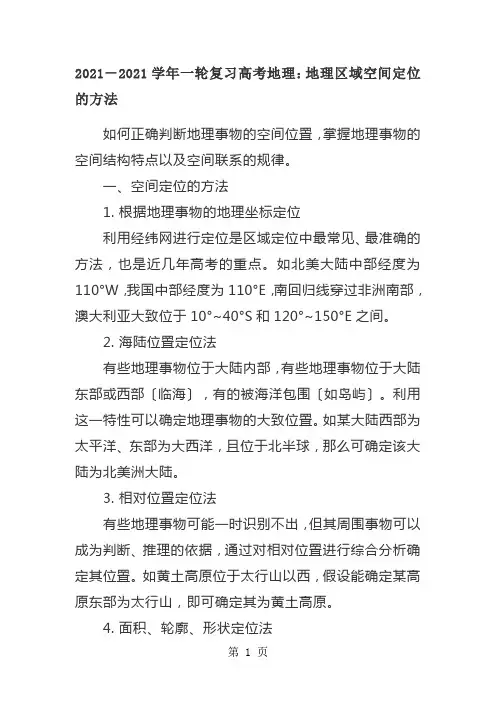 2021－2021 学年一轮复习高考地理：地理区域空间定位的方法

如何正确判断地理事物的空间位置，掌握地理事物的空间结构特点以及空间联系的规律。

一、空间定位的方法

1. 根据地理事物的地理坐标定位

利用经纬网进行定位是区域定位中最常见、最准确的方法，也是近几年高考的重点。如北美大陆中部经度为110°W，我国中部经度为 110°E，南回归线穿过非洲南部，澳大利亚大致位于 10°~40°S 和 120°~150°E 之间。

2. 海陆位置定位法

有些地理事物位于大陆内部，有些地理事物位于大陆东部或西部〔临海〕，有的被海洋包围〔如岛屿〕。利用这一特性可以确定地理事物的大致位置。如某大陆西部为太平洋、东部为大西洋，且位于北半球，那么可确定该大陆为北美洲大陆。

3. 相对位置定位法

有些地理事物可能一时识别不出，但其周围事物可以成为判断、推理的依据，通过对相对位置进行综合分析确定其位置。如黄土高原位于太行山以西，假设能确定某高原东部为太行山，即可确定其为黄土高原。

4. 面积、轮廓、形状定位法

第 1 页